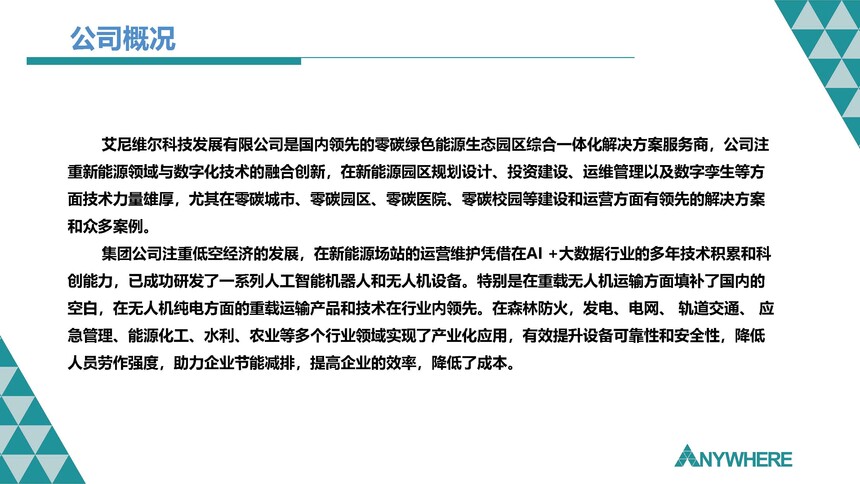 公司概况

艾尼维尔科技发展有限公司是国内领先的零碳绿色能源生态园区综合一体化解决方案服务商，公司注重新能源领域与数字化技术的融合创新，在新能源园区规划设计、投资建设、运维管理以及数字孪生等方面技术力量雄厚，尤其在零碳城市、零碳园区、零碳医院、零碳校园等建设和运营方面有领先的解决方案和众多案例。

集团公司注重低空经济的发展，在新能源场站的运营维护凭借在AI +大数据行业的多年技术积累和科创能力，已成功研发了一系列人工智能机器人和无人机设备。特别是在重载无人机运输方面填补了国内的空白，在无人机纯电方面的重载运输产品和技术在行业内领先。在森林防火，发电、电网、 轨道交通、 应急管理、能源化工、水利、农业等多个行业领域实现了产业化应用，有效提升设备可靠性和安全性，降低人员劳作强度，助力企业节能减排，提高企业的效率，降低了成本。

ANYWHERE